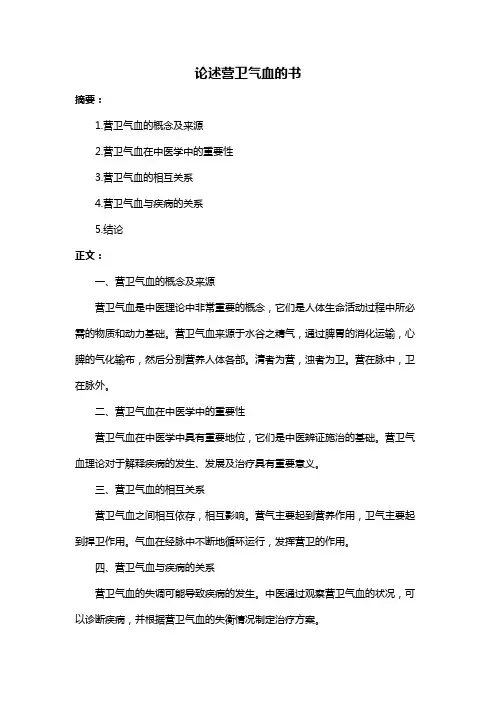 论述营卫气血的书

摘要：

1.营卫气血的概念及来源

2.营卫气血在中医学中的重要性

3.营卫气血的相互关系

4.营卫气血与疾病的关系

5.结论

正文：

一、营卫气血的概念及来源

营卫气血是中医理论中非常重要的概念，它们是人体生命活动过程中所必需的物质和动力基础。营卫气血来源于水谷之精气，通过脾胃的消化运输，心脾的气化输布，然后分别营养人体各部。清者为营，浊者为卫。营在脉中，卫在脉外。

二、营卫气血在中医学中的重要性

营卫气血在中医学中具有重要地位，它们是中医辨证施治的基础。营卫气血理论对于解释疾病的发生、发展及治疗具有重要意义。

三、营卫气血的相互关系

营卫气血之间相互依存，相互影响。营气主要起到营养作用，卫气主要起到捍卫作用。气血在经脉中不断地循环运行，发挥营卫的作用。

四、营卫气血与疾病的关系

营卫气血的失调可能导致疾病的发生。中医通过观察营卫气血的状况，可以诊断疾病，并根据营卫气血的失衡情况制定治疗方案。